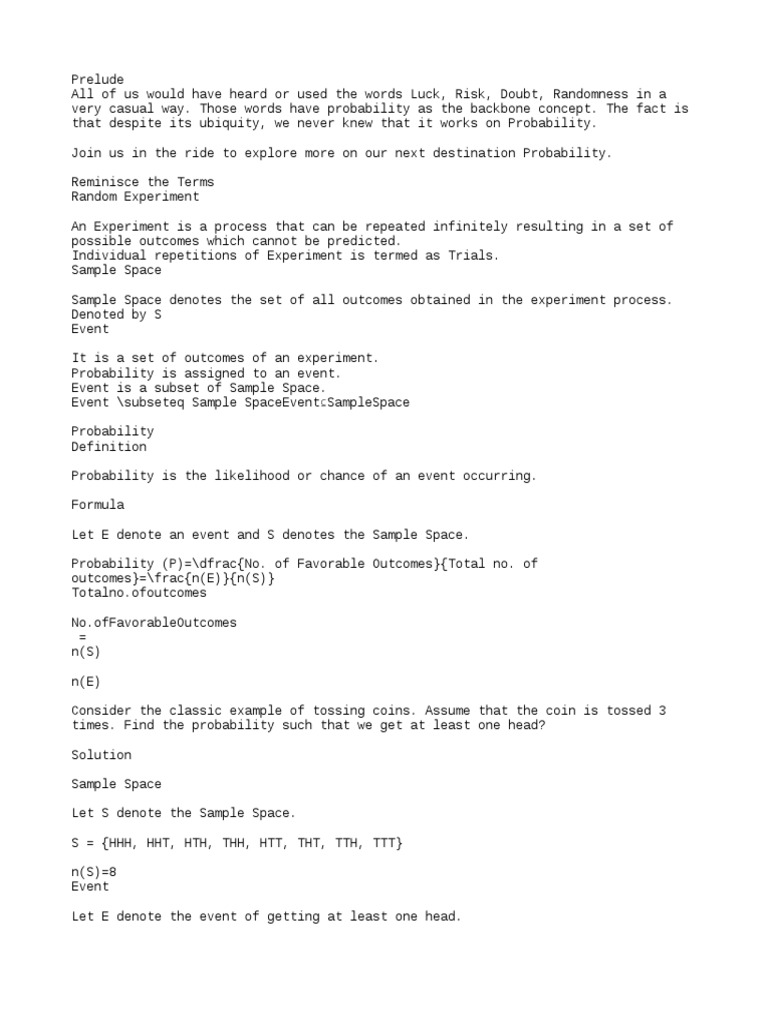 Prelude
All of us would have heard or used the words Luck, Risk, Doubt, Randomness in a very casual way. Those words have probability as the backbone concept. The fact is that despite its ubiquity, we never knew that it works on Probability.

Join us in the ride to explore more on our next destination Probability.

Reminisce the Terms
Random Experiment

An Experiment is a process that can be repeated infinitely resulting in a set of possible outcomes which cannot be predicted.
Individual repetitions of Experiment is termed as Trials.
Sample Space

Sample Space denotes the set of all outcomes obtained in the experiment process.
Denoted by S
Event

It is a set of outcomes of an experiment.
Probability is assigned to an event.
Event is a subset of Sample Space.
Event \subseteq Sample SpaceEvent⊆SampleSpace

Probability
Definition

Probability is the likelihood or chance of an event occurring.

Formula

Let E denote an event and S denotes the Sample Space.

Probability (P)=\dfrac{No. of Favorable Outcomes}{Total no. of outcomes}=\frac{n(E)}{n(S)}
Totalno.ofoutcomes

No.ofFavorableOutcomes
=
n(S)

n(E)

Consider the classic example of tossing coins. Assume that the coin is tossed 3 times. Find the probability such that we get at least one head?

Solution

Sample Space

Let S denote the Sample Space.

S = {HHH, HHT, HTH, THH, HTT, THT, TTH, TTT}

n(S)=8
Event

Let E denote the event of getting at least one head.